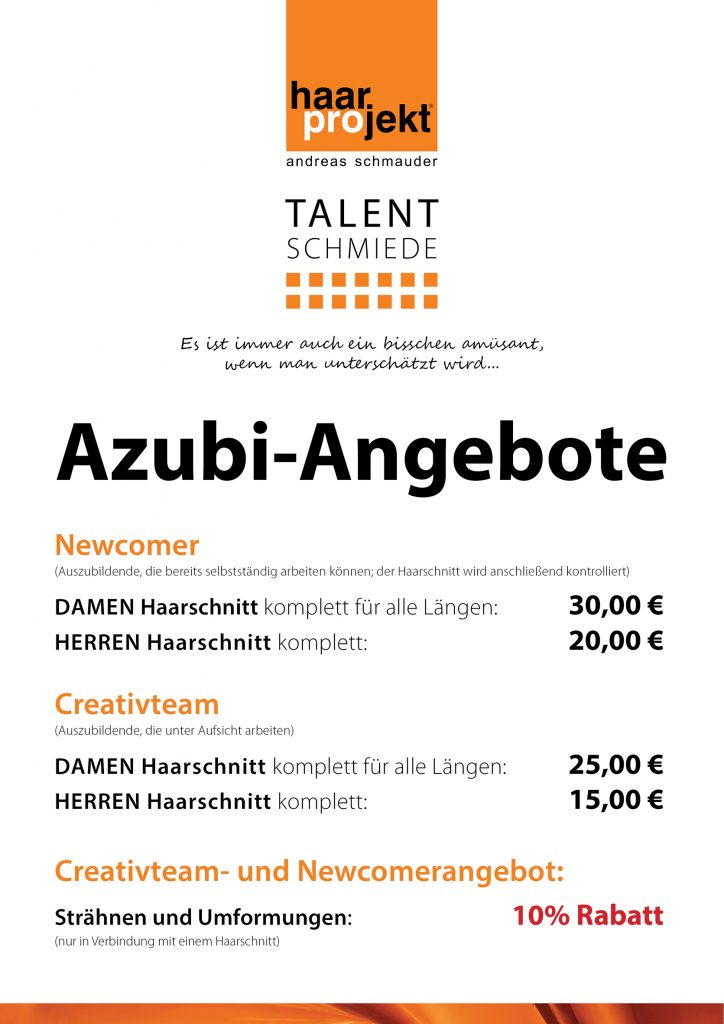 haar projekt®
andreas schmauder

TALENT
SCHMIEDE

Es ist immer auch ein bisschen amüsant, wenn man unterschätzt wird...

Azubi-Angebote

Newcomer
(Auszubildende, die bereits selbstständig arbeiten können; der Haarschnitt wird anschließend kontrolliert)

DAMEN Haarschnitt komplett für alle Längen: 30,00 €
HERREN Haarschnitt komplett: 20,00 €

Creativteam
(Auszubildende, die unter Aufsicht arbeiten)

DAMEN Haarschnitt komplett für alle Längen: 25,00 €
HERREN Haarschnitt komplett: 15,00 €

Creativteam- und Newcomerangebot:

Strähnen und Umformungen: 10% Rabatt
(nur in Verbindung mit einem Haarschnitt)